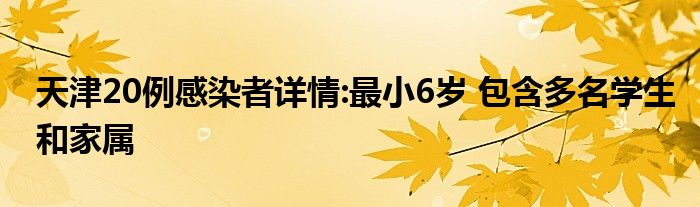 天津20例感染者详情:最小6岁 包含多名学生和家属